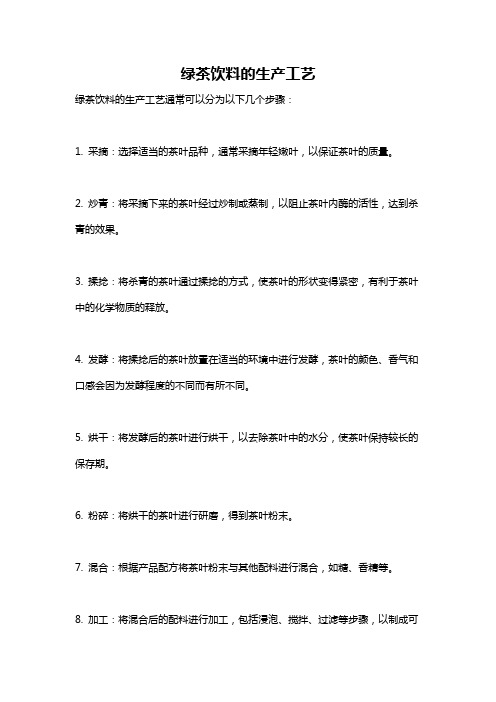 绿茶饮料的生产工艺

绿茶饮料的生产工艺通常可以分为以下几个步骤：

1. 采摘：选择适当的茶叶品种，通常采摘年轻嫩叶，以保证茶叶的质量。

2. 炒青：将采摘下来的茶叶经过炒制或蒸制，以阻止茶叶内酶的活性，达到杀青的效果。

3. 揉捻：将杀青的茶叶通过揉捻的方式，使茶叶的形状变得紧密，有利于茶叶中的化学物质的释放。

4. 发酵：将揉捻后的茶叶放置在适当的环境中进行发酵，茶叶的颜色、香气和口感会因为发酵程度的不同而有所不同。

5. 烘干：将发酵后的茶叶进行烘干，以去除茶叶中的水分，使茶叶保持较长的保存期。

6. 粉碎：将烘干的茶叶进行研磨，得到茶叶粉末。

7. 混合：根据产品配方将茶叶粉末与其他配料进行混合，如糖、香精等。

8. 加工：将混合后的配料进行加工，包括浸泡、搅拌、过滤等步骤，以制成可